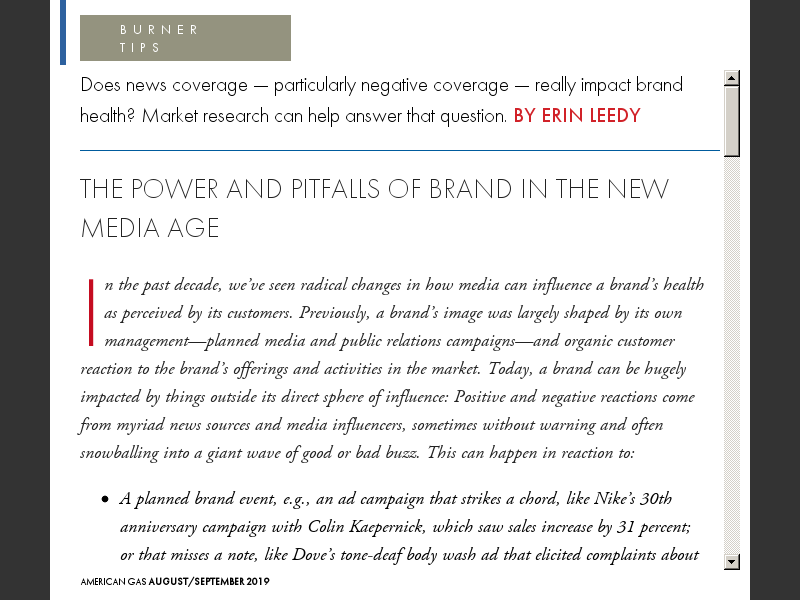 BURNER TIPS

Does news coverage — particularly negative coverage — really impact brand health? Market research can help answer that question. BY ERIN LEEDY

THE POWER AND PITFALLS OF BRAND IN THE NEW MEDIA AGE

In the past decade, we've seen radical changes in how media can influence a brand's health as perceived by its customers. Previously, a brand's image was largely shaped by its own management—planned media and public relations campaigns—and organic customer reaction to the brand's offerings and activities in the market. Today, a brand can be hugely impacted by things outside its direct sphere of influence: Positive and negative reactions come from myriad news sources and media influencers, sometimes without warning and often snowballing into a giant wave of good or bad buzz. This can happen in reaction to:

• A planned brand event, e.g., an ad campaign that strikes a chord, like Nike's 30th anniversary campaign with Colin Kaepernick, which saw sales increase by 31 percent; or that misses a note, like Dove's tone-deaf body wash ad that elicited complaints about

AMERICAN GAS AUGUST/SEPTEMBER 2019